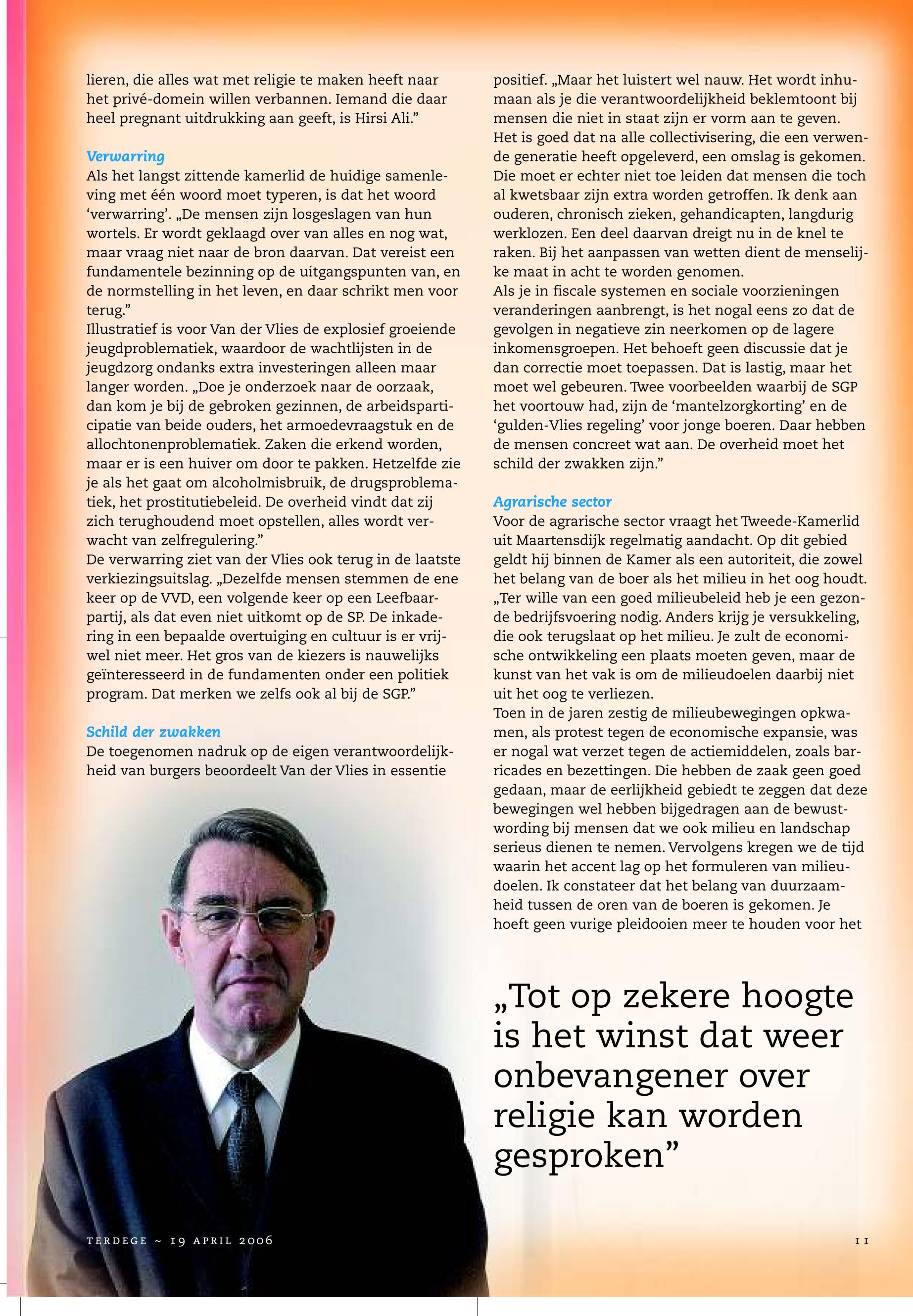 lieren, die alles wat met religie te maken heeft naar het privé-domein willen verbannen. Iemand die daar heel pregnant uitdrukking aan geeft, is Hirsi Ali.”

Verwarring
Als het langst zittende kamerlid de huidige samenleving met één woord moet typeren, is dat het woord ‘verwarring’. „De mensen zijn losgeslagen van hun wortels. Er wordt geklaagd over van alles en nog wat, maar vraag niet naar de bron daarvan. Dat vereist een fundamentele bezinning op de uitgangspunten van, en de normstelling in het leven, en daar schrikt men voor terug.”
Illustratief is voor Van der Vlies de explosief groeiende jeugdproblematiek, waardoor de wachtlijsten in de jeugdzorg ondanks extra investeringen alleen maar langer worden. „Doe je onderzoek naar de oorzaak, dan kom je bij de gebroken gezinnen, de arbeidsparticipatie van beide ouders, het armoedevraagstuk en de allochtonenproblematiek. Zaken die erkend worden, maar er is een huiver om door te pakken. Hetzelfde zie je als het gaat om alcoholmisbruik, de drugsproblematiek, het prostitutiebeleid. De overheid vindt dat zij zich terughoudend moet opstellen, alles wordt verwacht van zelfregulering.”
De verwarring ziet van der Vlies ook terug in de laatste verkiezingsuitslag. „Dezelfde mensen stemmen de ene keer op de VVD, een volgende keer op een Leefbaarpartij, als dat even niet uitkomt op de SP. De inkadering in een bepaalde overtuiging en cultuur is er vrijwel niet meer. Het gros van de kiezers is nauwelijks geïnteresseerd in de fundamenten onder een politiek program. Dat merken we zelfs ook al bij de SGP.”

Schild der zwakken
De toegenomen nadruk op de eigen verantwoordelijkheid van burgers beoordeelt Van der Vlies in essentie

positief. „Maar het luistert wel nauw. Het wordt inhumaan als je die verantwoordelijkheid beklemtoont bij mensen die niet in staat zijn er vorm aan te geven. Het is goed dat na alle collectivisering, die een verwende generatie heeft opgeleverd, een omslag is gekomen. Die moet er echter niet toe leiden dat mensen die toch al kwetsbaar zijn extra worden getroffen. Ik denk aan ouderen, chronisch zieken, gehandicapten, langdurig werklozen. Een deel daarvan dreigt nu in de knel te raken. Bij het aanpassen van wetten dient de menselijke maat in acht te worden genomen.
Als je in fiscale systemen en sociale voorzieningen veranderingen aanbrengt, is het nogal eens zo dat de gevolgen in negatieve zin neerkomen op de lagere inkomensgroepen. Het behoeft geen discussie dat je dan correctie moet toepassen. Dat is lastig, maar het moet wel gebeuren. Twee voorbeelden waarbij de SGP het voortouw had, zijn de ‘mantelzorgkorting’ en de ‘gulden-Vlies regeling’ voor jonge boeren. Daar hebben de mensen concreet wat aan. De overheid moet het schild der zwakken zijn.”

Agrarische sector
Voor de agrarische sector vraagt het Tweede-Kamerlid uit Maartensdijk regelmatig aandacht. Op dit gebied geldt hij binnen de Kamer als een autoriteit, die zowel het belang van de boer als het milieu in het oog houdt. „Ter wille van een goed milieubeleid heb je een gezonde bedrijfsvoering nodig. Anders krijg je versukkeling, die ook terugslaat op het milieu. Je zult de economische ontwikkeling een plaats moeten geven, maar de kunst van het vak is om de milieudoelen daarbij niet uit het oog te verliezen.
Toen in de jaren zestig de milieubewegingen opkwamen, als protest tegen de economische expansie, was er nogal wat verzet tegen de actiemiddelen, zoals barricades en bezettingen. Die hebben de zaak geen goed gedaan, maar de eerlijkheid gebiedt te zeggen dat deze bewegingen wel hebben bijgedragen aan de bewustwording bij mensen dat we ook milieu en landschap serieus dienen te nemen. Vervolgens kregen we de tijd waarin het accent lag op het formuleren van milieudoelen. Ik constateer dat het belang van duurzaamheid tussen de oren van de boeren is gekomen. Je hoeft geen vurige pleidooien meer te houden voor het

„Tot op zekere hoogte is het winst dat weer onbevangener over religie kan worden gesproken”

TERDEGE ~ 19 APRIL 2006

11